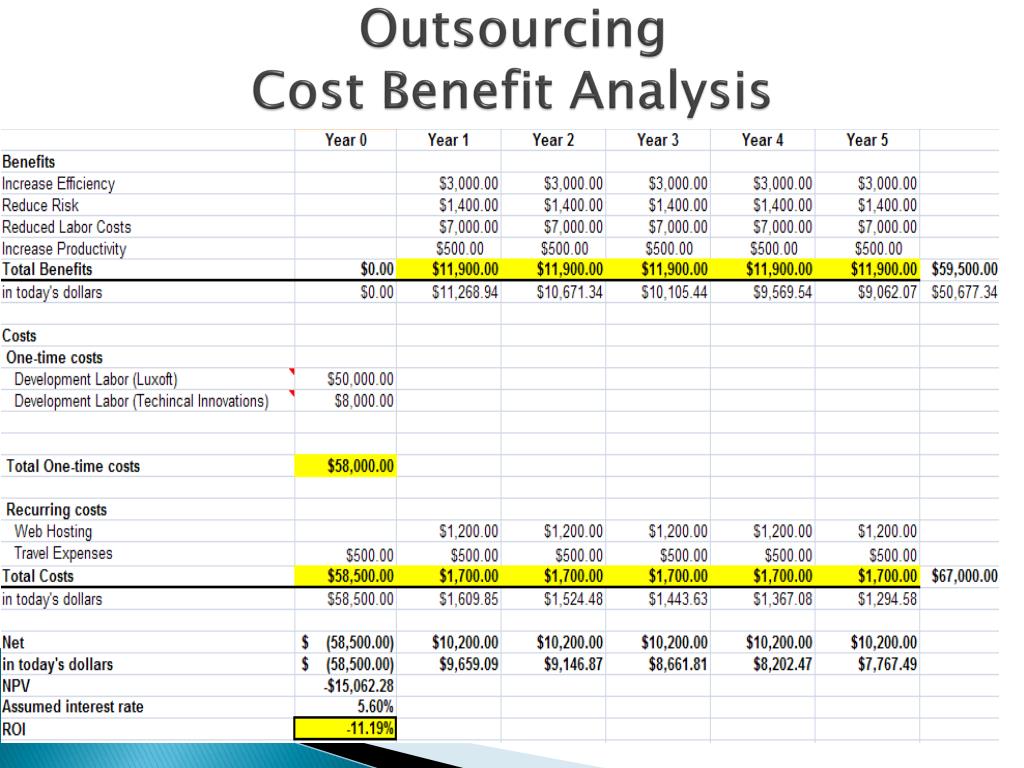 Outsourcing
Cost Benefit Analysis

| | Year 0 | Year 1 | Year 2 | Year 3 | Year 4 | Year 5 | |
|---|---|---|---|---|---|---|---|
| Benefits | | | | | | | |
| Increase Efficiency | | \$3,000.00 | \$3,000.00 | \$3,000.00 | \$3,000.00 | \$3,000.00 | |
| Reduce Risk | | \$1,400.00 | \$1,400.00 | \$1,400.00 | \$1,400.00 | \$1,400.00 | |
| Reduced Labor Costs | | \$7,000.00 | \$7,000.00 | \$7,000.00 | \$7,000.00 | \$7,000.00 | |
| Increase Productivity | | \$500.00 | \$500.00 | \$500.00 | \$500.00 | \$500.00 | |
| Total Benefits | \$0.00 | \$11,900.00 | \$11,900.00 | \$11,900.00 | \$11,900.00 | \$11,900.00 | \$59,500.00 |
| in today's dollars | \$0.00 | \$11,268.94 | \$10,671.34 | \$10,105.44 | \$9,569.54 | \$9,062.07 | \$50,677.34 |
| | | | | | | | |
| Costs | | | | | | | |
| One-time costs | | | | | | | |
| Development Labor (Luxoft) | \$50,000.00 | | | | | | |
| Development Labor (Techincal Innovations) | \$8,000.00 | | | | | | |
| | | | | | | | |
| Total One-time costs | \$58,000.00 | | | | | | |
| | | | | | | | |
| Recurring costs | | | | | | | |
| Web Hosting | | \$1,200.00 | \$1,200.00 | \$1,200.00 | \$1,200.00 | \$1,200.00 | |
| Travel Expenses | \$500.00 | \$500.00 | \$500.00 | \$500.00 | \$500.00 | \$500.00 | |
| Total Costs | \$58,500.00 | \$1,700.00 | \$1,700.00 | \$1,700.00 | \$1,700.00 | \$1,700.00 | \$67,000.00 |
| in today's dollars | \$58,500.00 | \$1,609.85 | \$1,524.48 | \$1,443.63 | \$1,367.08 | \$1,294.58 | |
| | | | | | | | |
| Net | \$ (58,500.00) | \$10,200.00 | \$10,200.00 | \$10,200.00 | \$10,200.00 | \$10,200.00 | |
| in today's dollars | \$ (58,500.00) | \$9,659.09 | \$9,146.87 | \$8,661.81 | \$8,202.47 | \$7,767.49 | |
| NPV | -\$15,062.28 | | | | | | |
| Assumed interest rate | 5.60% | | | | | | |
| ROI | -11.19% | | | | | | |